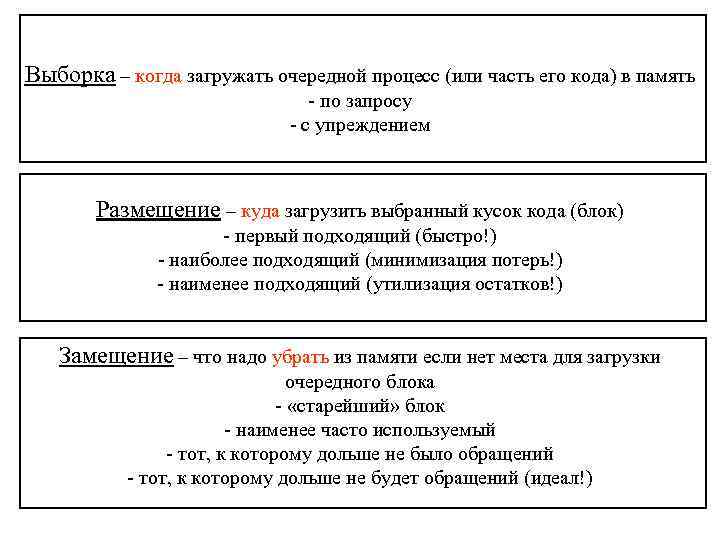 Выборка – когда загружать очередной процесс (или часть его кода) в память
- по запросу
- с упреждением

Размещение – куда загрузить выбранный кусок кода (блок)
- первый подходящий (быстро!)
- наиболее подходящий (минимизация потерь!)
- наименее подходящий (утилизация остатков!)

Замещение – что надо убрать из памяти если нет места для загрузки очередного блока
- «старейший» блок
- наименее часто используемый
- тот, к которому дольше не было обращений
- тот, к которому дольше не будет обращений (идеал!)